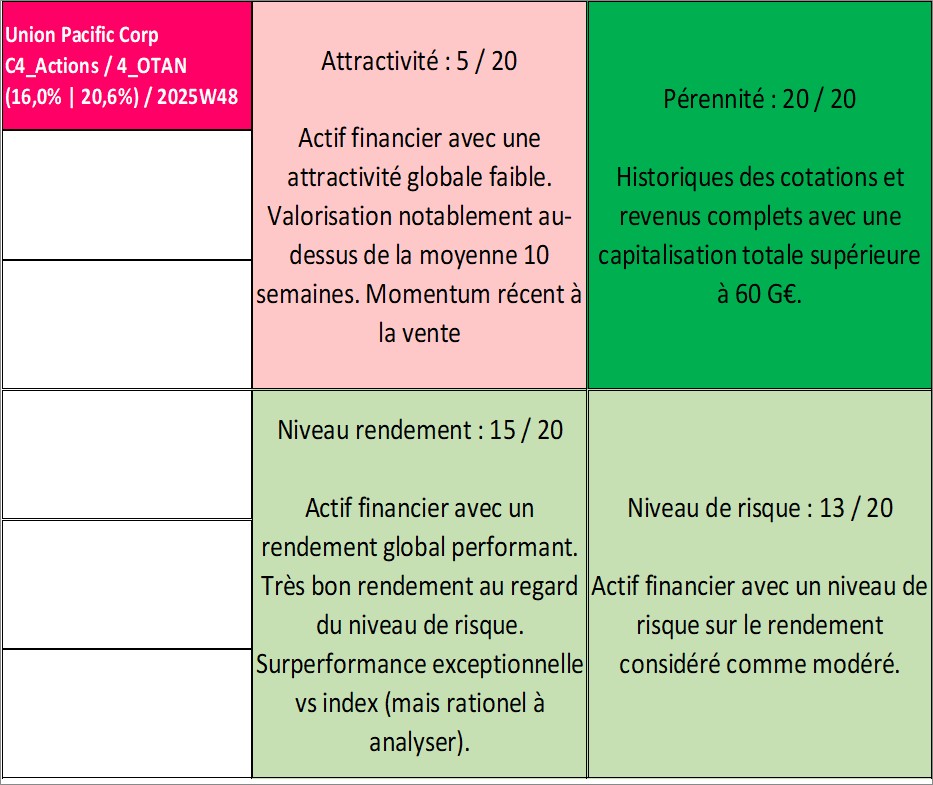 Union Pacific Corp
C4_Actions / 4_OTAN
(16,0% | 20,6%) / 2025W48

Attractivité : 5 / 20

Actif financier avec une attractivité globale faible. Valorisation notablement au-dessus de la moyenne 10 semaines. Momentum récent à la vente

Pérennité : 20 / 20

Historiques des cotations et revenus complets avec une capitalisation totale supérieure à 60 G€.

Niveau rendement : 15 / 20

Actif financier avec un rendement global performant. Très bon rendement au regard du niveau de risque. Surperformance exceptionnelle vs index (mais rationel à analyser).

Niveau de risque : 13 / 20

Actif financier avec un niveau de risque sur le rendement considéré comme modéré.